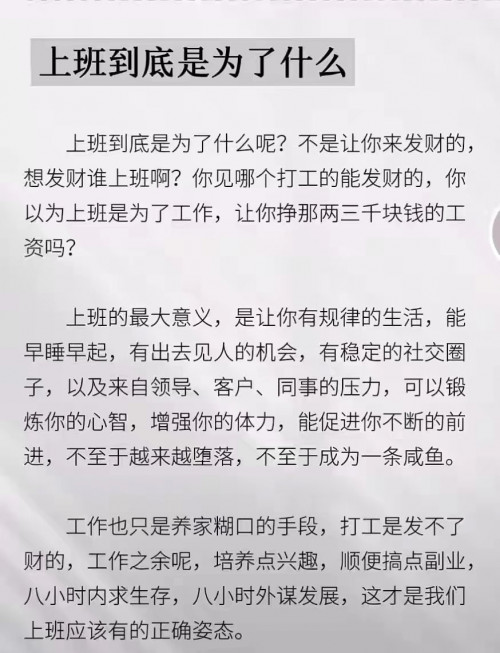 上班到底是为了什么

上班到底是为了什么呢？不是让你来发财的，想发财谁上班啊？你见哪个打工的能发财的，你以为上班是为了工作，让你挣那两三千块钱的工资吗？

上班的最大意义，是让你有规律的生活，能早睡早起，有出去见人的机会，有稳定的社交圈子，以及来自领导、客户、同事的压力，可以锻炼你的心智，增强你的体力，能促进你不断的前进，不至于越来越堕落，不至于成为一条咸鱼。

工作也只是养家糊口的手段，打工是发不了财的，工作之余呢，培养点兴趣，顺便搞点副业，八小时内求生存，八小时外谋发展，这才是我们上班应该有的正确姿态。